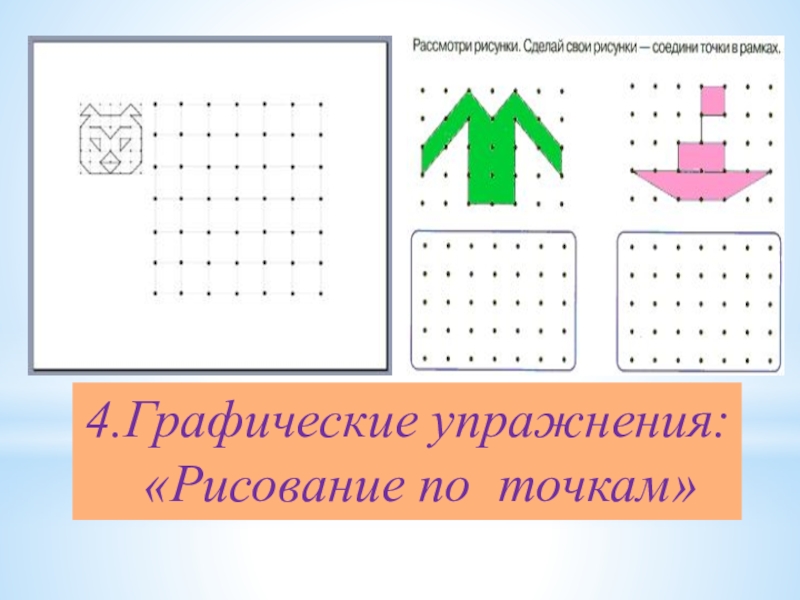 Рассмотри рисунки. Сделай свои рисунки — соедини точки в рамках.

4.Графические упражнения:
«Рисование по точкам»